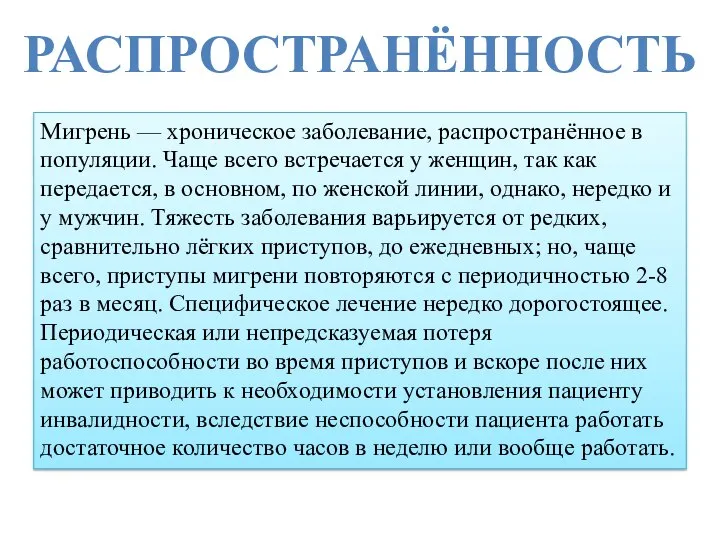 РАСПРОСТРАНЁННОСТЬ

Мигрень — хроническое заболевание, распространённое в популяции. Чаще всего встречается у женщин, так как передается, в основном, по женской линии, однако, нередко и у мужчин. Тяжесть заболевания варьируется от редких, сравнительно лёгких приступов, до ежедневных; но, чаще всего, приступы мигрени повторяются с периодичностью 2-8 раз в месяц. Специфическое лечение нередко дорогостоящее. Периодическая или непредсказуемая потеря работоспособности во время приступов и вскоре после них может приводить к необходимости установления пациенту инвалидности, вследствие неспособности пациента работать достаточное количество часов в неделю или вообще работать.